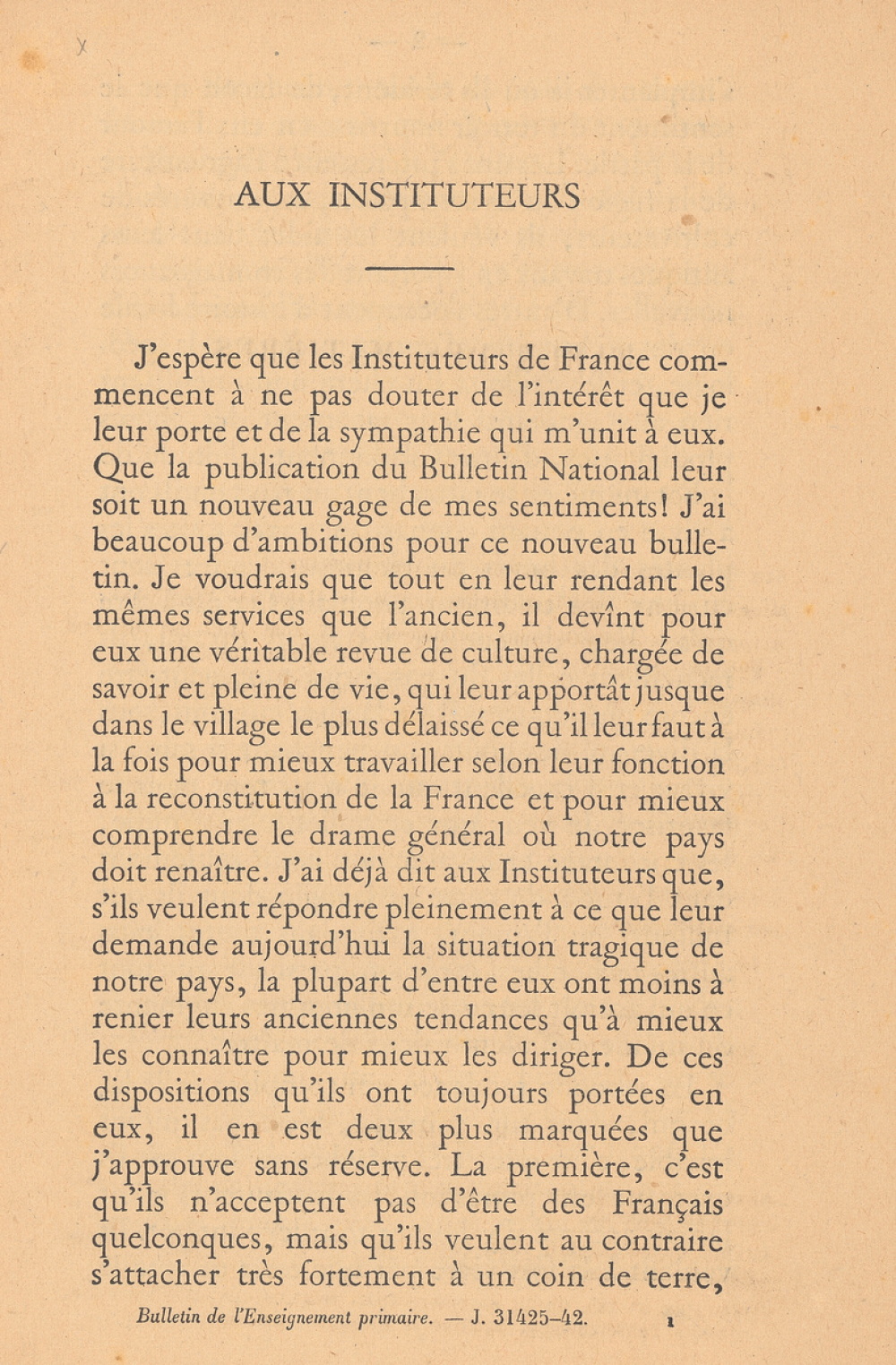 AUX INSTITUTEURS

J'espère que les Instituteurs de France commencent à ne pas douter de l'intérêt que je leur porte et de la sympathie qui m'unit à eux. Que la publication du Bulletin National leur soit un nouveau gage de mes sentiments! J'ai beaucoup d'ambitions pour ce nouveau bulletin. Je voudrais que tout en leur rendant les mêmes services que l'ancien, il devînt pour eux une véritable revue de culture, chargée de savoir et pleine de vie, qui leur apportât jusque dans le village le plus délaissé ce qu'il leur faut à la fois pour mieux travailler selon leur fonction à la reconstitution de la France et pour mieux comprendre le drame général où notre pays doit renaître. J'ai déjà dit aux Instituteurs que, s'ils veulent répondre pleinement à ce que leur demande aujourd'hui la situation tragique de notre pays, la plupart d'entre eux ont moins à renier leurs anciennes tendances qu'à mieux les connaître pour mieux les diriger. De ces dispositions qu'ils ont toujours portées en eux, il en est deux plus marquées que j'approuve sans réserve. La première, c'est qu'ils n'acceptent pas d'être des Français quelconques, mais qu'ils veulent au contraire s'attacher très fortement à un coin de terre,

Bulletin de l'Enseignement primaire. — J. 31425-42. 1